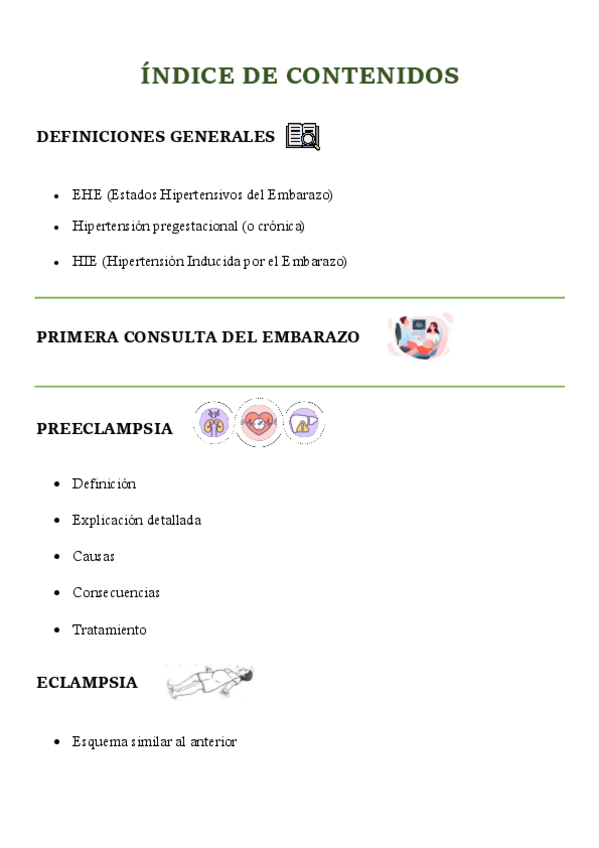 ÍNDICE DE CONTENIDOS

DEFINICIONES GENERALES

- EHE (Estados Hipertensivos del Embarazo)
- Hipertensión pregestacional (o crónica)
- HIE (Hipertensión Inducida por el Embarazo)

PRIMERA CONSULTA DEL EMBARAZO

PREECLAMPSIA

- Definición
- Explicación detallada
- Causas
- Consecuencias
- Tratamiento

ECLAMPSIA

- Esquema similar al anterior